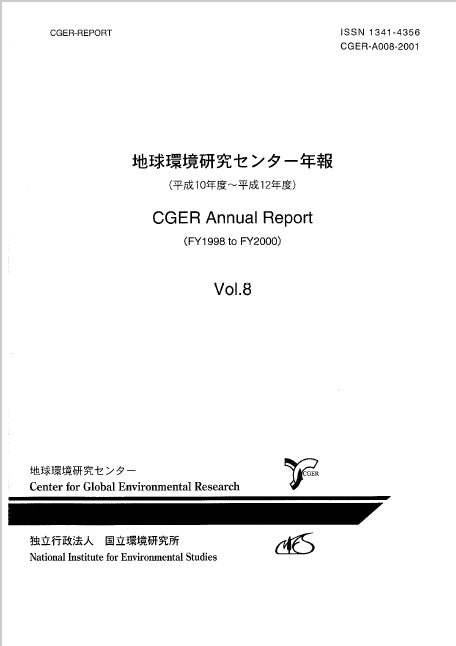 CGER-REPORT

ISSN 1341-4356
CGER-A008-2001

地球環境研究センター年報

（平成10年度～平成12年度）

CGER Annual Report

（FY1998 to FY2000）

Vol.8

地球環境研究センター
Center for Global Environmental Research

CGER

独立行政法人　国立環境研究所
National Institute for Environmental Studies

NIES